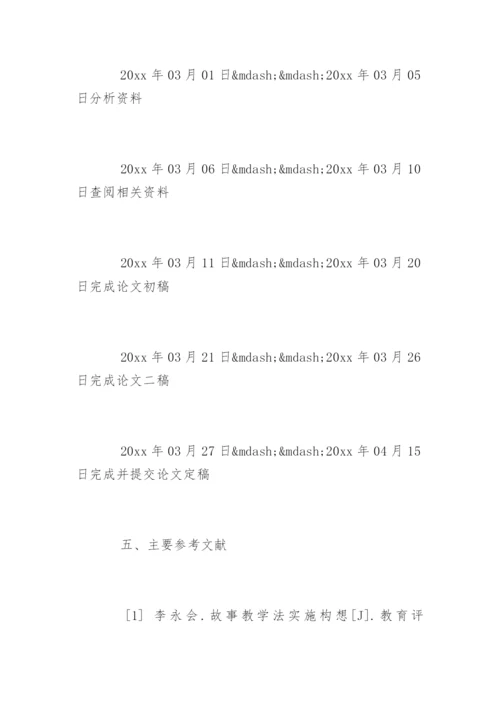 20xx 年 03 月 01 日&mdash;&mdash;20xx 年 03 月 05 日分析资料

20xx 年 03 月 06 日&mdash;&mdash;20xx 年 03 月 10 日查阅相关资料

20xx 年 03 月 11 日&mdash;&mdash;20xx 年 03 月 20 日完成论文初稿

20xx 年 03 月 21 日&mdash;&mdash;20xx 年 03 月 26 日完成论文二稿

20xx 年 03 月 27 日&mdash;&mdash;20xx 年 04 月 15 日完成并提交论文定稿

五、主要参考文献

[1] 李永会. 故事教学法实施构想[J]. 教育评